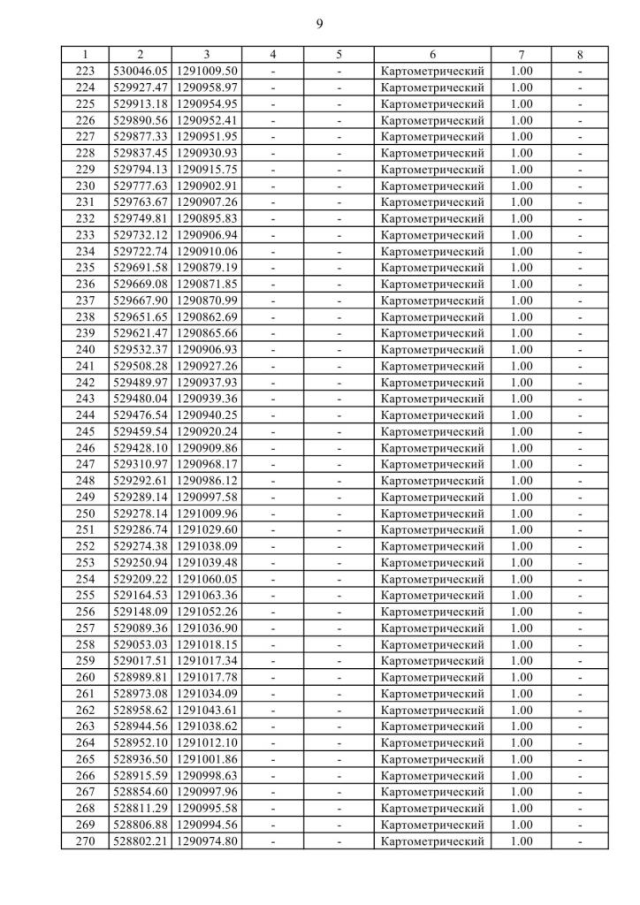 9

| 1 | 2 | 3 | 4 | 5 | 6 | 7 | 8 |
|---|---|---|---|---|---|---|---|
| 223 | 530046.05 | 1291009.50 | - | - | Картометрический | 1.00 | - |
| 224 | 529927.47 | 1290958.97 | - | - | Картометрический | 1.00 | - |
| 225 | 529913.18 | 1290954.95 | - | - | Картометрический | 1.00 | - |
| 226 | 529890.56 | 1290952.41 | - | - | Картометрический | 1.00 | - |
| 227 | 529877.33 | 1290951.95 | - | - | Картометрический | 1.00 | - |
| 228 | 529837.45 | 1290930.93 | - | - | Картометрический | 1.00 | - |
| 229 | 529794.13 | 1290915.75 | - | - | Картометрический | 1.00 | - |
| 230 | 529777.63 | 1290902.91 | - | - | Картометрический | 1.00 | - |
| 231 | 529763.67 | 1290907.26 | - | - | Картометрический | 1.00 | - |
| 232 | 529749.81 | 1290895.83 | - | - | Картометрический | 1.00 | - |
| 233 | 529732.12 | 1290906.94 | - | - | Картометрический | 1.00 | - |
| 234 | 529722.74 | 1290910.06 | - | - | Картометрический | 1.00 | - |
| 235 | 529691.58 | 1290879.19 | - | - | Картометрический | 1.00 | - |
| 236 | 529669.08 | 1290871.85 | - | - | Картометрический | 1.00 | - |
| 237 | 529667.90 | 1290870.99 | - | - | Картометрический | 1.00 | - |
| 238 | 529651.65 | 1290862.69 | - | - | Картометрический | 1.00 | - |
| 239 | 529621.47 | 1290865.66 | - | - | Картометрический | 1.00 | - |
| 240 | 529532.37 | 1290906.93 | - | - | Картометрический | 1.00 | - |
| 241 | 529508.28 | 1290927.26 | - | - | Картометрический | 1.00 | - |
| 242 | 529489.97 | 1290937.93 | - | - | Картометрический | 1.00 | - |
| 243 | 529480.04 | 1290939.36 | - | - | Картометрический | 1.00 | - |
| 244 | 529476.54 | 1290940.25 | - | - | Картометрический | 1.00 | - |
| 245 | 529459.54 | 1290920.24 | - | - | Картометрический | 1.00 | - |
| 246 | 529428.10 | 1290909.86 | - | - | Картометрический | 1.00 | - |
| 247 | 529310.97 | 1290968.17 | - | - | Картометрический | 1.00 | - |
| 248 | 529292.61 | 1290986.12 | - | - | Картометрический | 1.00 | - |
| 249 | 529289.14 | 1290997.58 | - | - | Картометрический | 1.00 | - |
| 250 | 529278.14 | 1291009.96 | - | - | Картометрический | 1.00 | - |
| 251 | 529286.74 | 1291029.60 | - | - | Картометрический | 1.00 | - |
| 252 | 529274.38 | 1291038.09 | - | - | Картометрический | 1.00 | - |
| 253 | 529250.94 | 1291039.48 | - | - | Картометрический | 1.00 | - |
| 254 | 529209.22 | 1291060.05 | - | - | Картометрический | 1.00 | - |
| 255 | 529164.53 | 1291063.36 | - | - | Картометрический | 1.00 | - |
| 256 | 529148.09 | 1291052.26 | - | - | Картометрический | 1.00 | - |
| 257 | 529089.36 | 1291036.90 | - | - | Картометрический | 1.00 | - |
| 258 | 529053.03 | 1291018.15 | - | - | Картометрический | 1.00 | - |
| 259 | 529017.51 | 1291017.34 | - | - | Картометрический | 1.00 | - |
| 260 | 528989.81 | 1291017.78 | - | - | Картометрический | 1.00 | - |
| 261 | 528973.08 | 1291034.09 | - | - | Картометрический | 1.00 | - |
| 262 | 528958.62 | 1291043.61 | - | - | Картометрический | 1.00 | - |
| 263 | 528944.56 | 1291038.62 | - | - | Картометрический | 1.00 | - |
| 264 | 528952.10 | 1291012.10 | - | - | Картометрический | 1.00 | - |
| 265 | 528936.50 | 1291001.86 | - | - | Картометрический | 1.00 | - |
| 266 | 528915.59 | 1290998.63 | - | - | Картометрический | 1.00 | - |
| 267 | 528854.60 | 1290997.96 | - | - | Картометрический | 1.00 | - |
| 268 | 528811.29 | 1290995.58 | - | - | Картометрический | 1.00 | - |
| 269 | 528806.88 | 1290994.56 | - | - | Картометрический | 1.00 | - |
| 270 | 528802.21 | 1290974.80 | - | - | Картометрический | 1.00 | - |